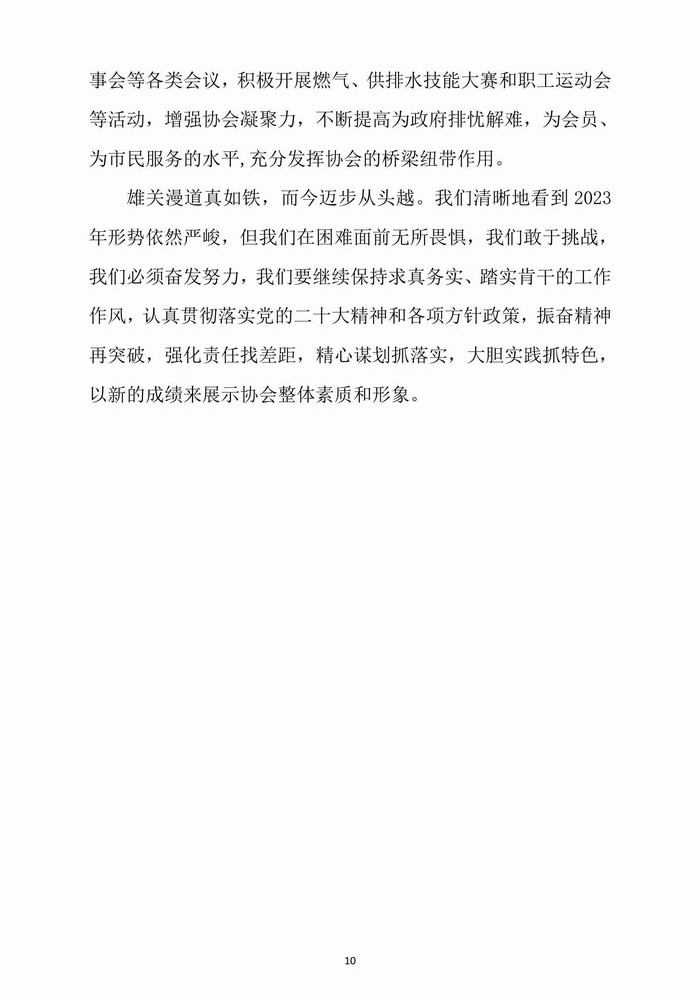 事会等各类会议，积极开展燃气、供排水技能大赛和职工运动会等活动，增强协会凝聚力，不断提高为政府排忧解难，为会员、为市民服务的水平,充分发挥协会的桥梁纽带作用。

雄关漫道真如铁，而今迈步从头越。我们清晰地看到 2023 年形势依然严峻，但我们在困难面前无所畏惧，我们敢于挑战，我们必须奋发努力，我们要继续保持求真务实、踏实肯干的工作作风，认真贯彻落实党的二十大精神和各项方针政策，振奋精神再突破，强化责任找差距，精心谋划抓落实，大胆实践抓特色，以新的成绩来展示协会整体素质和形象。

10